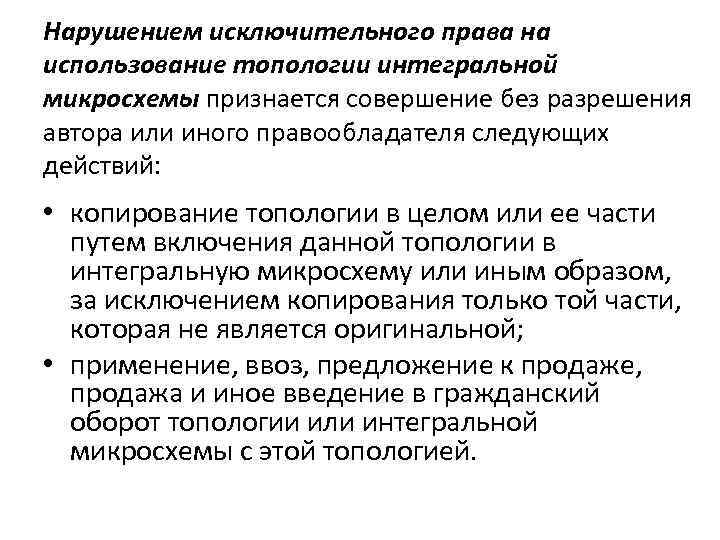 Нарушением исключительного права на использование топологии интегральной микросхемы признается совершение без разрешения автора или иного правообладателя следующих действий:

• копирование топологии в целом или ее части путем включения данной топологии в интегральную микросхему или иным образом, за исключением копирования только той части, которая не является оригинальной;
• применение, ввоз, предложение к продаже, продажа и иное введение в гражданский оборот топологии или интегральной микросхемы с этой топологией.